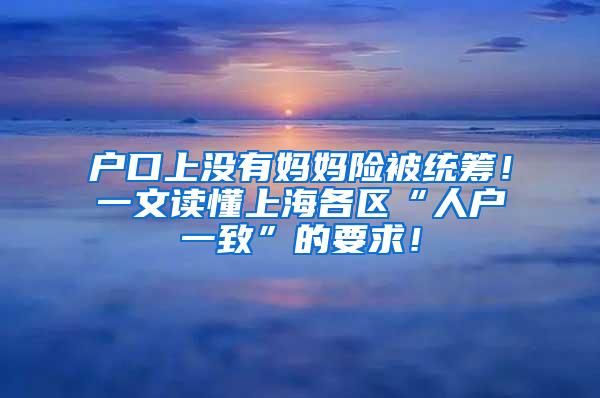 户口上没有妈妈险被统筹！一文读懂上海各区“人户一致”的要求！